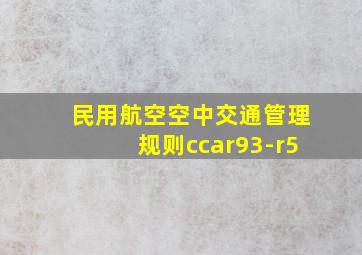 民用航空空中交通管理规则ccar93-r5